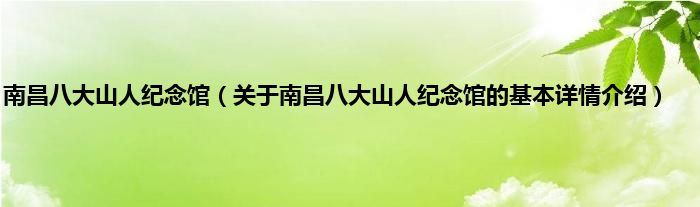 南昌八大山人纪念馆（关于南昌八大山人纪念馆的基本详情介绍）